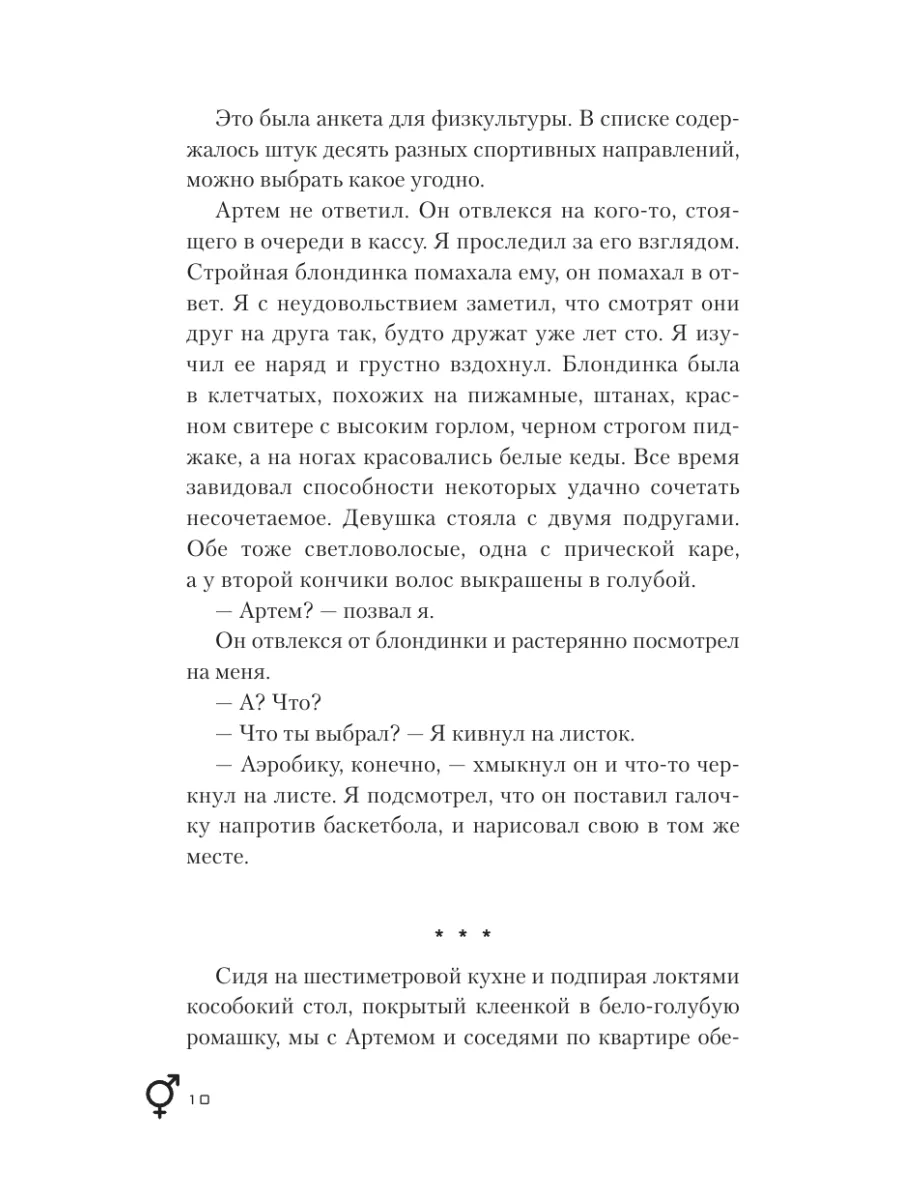 Это была анкета для физкультуры. В списке содержалось штук десять разных спортивных направлений, можно выбрать какое угодно.

Артем не ответил. Он отвлекся на кого-то, стоящего в очереди в кассу. Я проследил за его взглядом. Стройная блондинка помахала ему, он помахал в ответ. Я с неудовольствием заметил, что смотрят они друг на друга так, будто дружат уже лет сто. Я изучил ее наряд и грустно вздохнул. Блондинка была в клетчатых, похожих на пижамные, штанах, красном свитере с высоким горлом, черном строгом пиджаке, а на ногах красовались белые кеды. Все время завидовал способности некоторых удачно сочетать несочетаемое. Девушка стояла с двумя подругами. Обе тоже светловолосые, одна с прической каре, а у второй кончики волос выкрашены в голубой.

— Артем? — позвал я.

Он отвлекся от блондинки и растерянно посмотрел на меня.

— А? Что?

— Что ты выбрал? — Я кивнул на листок.

— Аэробику, конечно, — хмыкнул он и что-то черкнул на листе. Я подсмотрел, что он поставил галочку напротив баскетбола, и нарисовал свою в том же месте.

* * *

Сидя на шестиметровой кухне и подпирая локтями кособокий стол, покрытый клеенкой в бело-голубую ромашку, мы с Артемом и соседями по квартире обе-

10